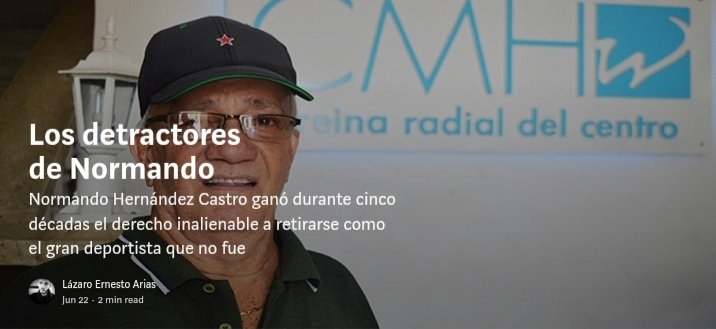 CMH
reina radial del centro

Los detractores de Normando

Normando Hernández Castro ganó durante cinco décadas el derecho inalienable a retirarse como el gran deportista que no fue

Lázaro Ernesto Arias
Jun 22 · 2 min read